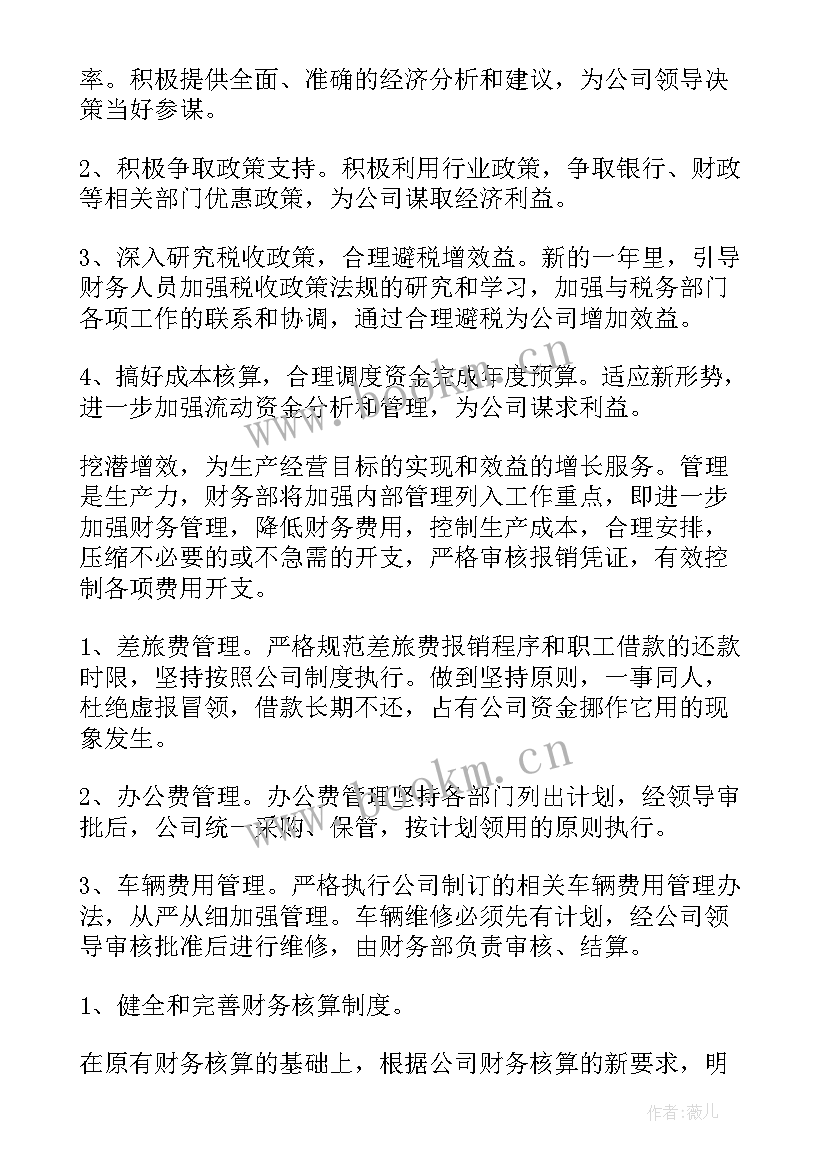 率。积极提供全面、准确的经济分析和建议，为公司领导决策当好参谋。

2、积极争取政策支持。积极利用行业政策，争取银行、财政等相关部门优惠政策，为公司谋取经济利益。

3、深入研究税收政策，合理避税增效益。新的一年里，引导财务人员加强税收政策法规的研究和学习，加强与税务部门各项工作的联系和协调，通过合理避税为公司增加效益。

4、搞好成本核算，合理调度资金完成年度预算。适应新形势，进一步加强流动资金分析和管理，为公司谋求利益。

挖潜增效，为生产经营目标的实现和效益的增长服务。管理是生产力，财务部将加强内部管理列入工作重点，即进一步加强财务管理，降低财务费用，控制生产成本，合理安排，压缩不必要的或不急需的开支，严格审核报销凭证，有效控制各项费用开支。

1、差旅费管理。严格规范差旅费报销程序和职工借款的还款时限，坚持按照公司制度执行。做到坚持原则，一事同人，杜绝虚报冒领，借款长期不还，占有公司资金挪作它用的现象发生。

2、办公费管理。办公费管理坚持各部门列出计划，经领导审批后，公司统一采购、保管，按计划领用的原则执行。

3、车辆费用管理。严格执行公司制订的相关车辆费用管理办法，从严从细加强管理。车辆维修必须先有计划，经公司领导审核批准后进行维修，由财务部负责审核、结算。

1、健全和完善财务核算制度。

在原有财务核算的基础上，根据公司财务核算的新要求，明

www.bookm.cn

www.bookm.cn

作者：薇儿